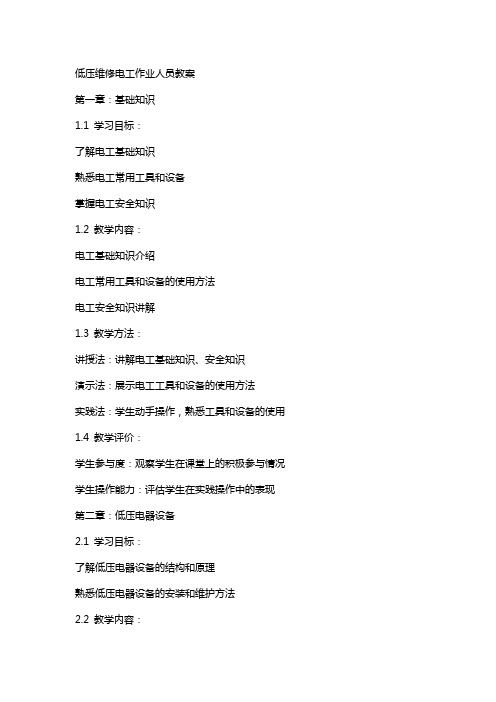 低压维修电工作业人员教案

第一章：基础知识

1.1 学习目标：

了解电工基础知识

熟悉电工常用工具和设备

掌握电工安全知识

1.2 教学内容：

电工基础知识介绍

电工常用工具和设备的使用方法

电工安全知识讲解

1.3 教学方法：

讲授法：讲解电工基础知识、安全知识

演示法：展示电工工具和设备的使用方法

实践法：学生动手操作，熟悉工具和设备的使用

1.4 教学评价：

学生参与度：观察学生在课堂上的积极参与情况

学生操作能力：评估学生在实践操作中的表现

第二章：低压电器设备

2.1 学习目标：

了解低压电器设备的结构和原理

熟悉低压电器设备的安装和维护方法

2.2 教学内容：